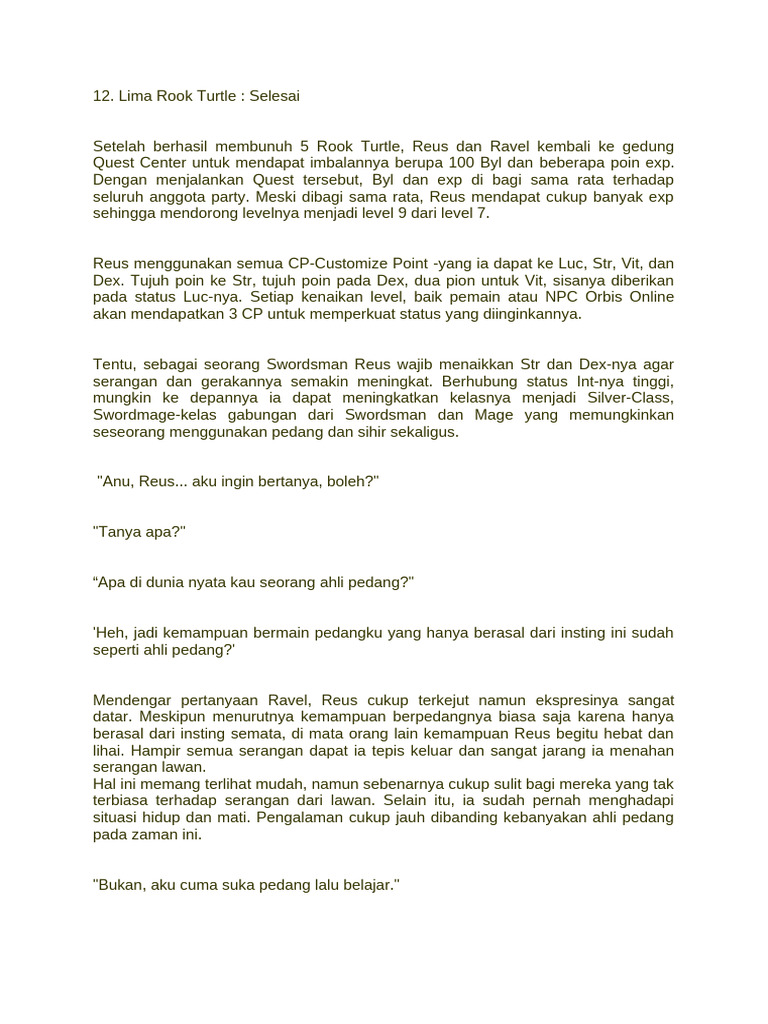 12. Lima Rook Turtle : Selesai

Setelah berhasil membunuh 5 Rook Turtle, Reus dan Ravel kembali ke gedung Quest Center untuk mendapat imbalannya berupa 100 Byl dan beberapa poin exp. Dengan menjalankan Quest tersebut, Byl dan exp di bagi sama rata terhadap seluruh anggota party. Meski dibagi sama rata, Reus mendapat cukup banyak exp sehingga mendorong levelnya menjadi level 9 dari level 7.

Reus menggunakan semua CP-Customize Point -yang ia dapat ke Luc, Str, Vit, dan Dex. Tujuh poin ke Str, tujuh poin pada Dex, dua pion untuk Vit, sisanya diberikan pada status Luc-nya. Setiap kenaikan level, baik pemain atau NPC Orbis Online akan mendapatkan 3 CP untuk memperkuat status yang diinginkannya.

Tentu, sebagai seorang Swordsman Reus wajib menaikkan Str dan Dex-nya agar serangan dan gerakannya semakin meningkat. Berhubung status Int-nya tinggi, mungkin ke depannya ia dapat meningkatkan kelasnya menjadi Silver-Class, Swordmage-kelas gabungan dari Swordsman dan Mage yang memungkinkan seseorang menggunakan pedang dan sihir sekaligus.

"Anu, Reus... aku ingin bertanya, boleh?"

"Tanya apa?"

“Apa di dunia nyata kau seorang ahli pedang?"

'Heh, jadi kemampuan bermain pedangku yang hanya berasal dari insting ini sudah seperti ahli pedang?'

Mendengar pertanyaan Ravel, Reus cukup terkejut namun ekspresinya sangat datar. Meskipun menurutnya kemampuan berpedangnya biasa saja karena hanya berasal dari insting semata, di mata orang lain kemampuan Reus begitu hebat dan lihai. Hampir semua serangan dapat ia tepis keluar dan sangat jarang ia menahan serangan lawan.
Hal ini memang terlihat mudah, namun sebenarnya cukup sulit bagi mereka yang tak terbiasa terhadap serangan dari lawan. Selain itu, ia sudah pernah menghadapi situasi hidup dan mati. Pengalaman cukup jauh dibanding kebanyakan ahli pedang pada zaman ini.

"Bukan, aku cuma suka pedang lalu belajar."